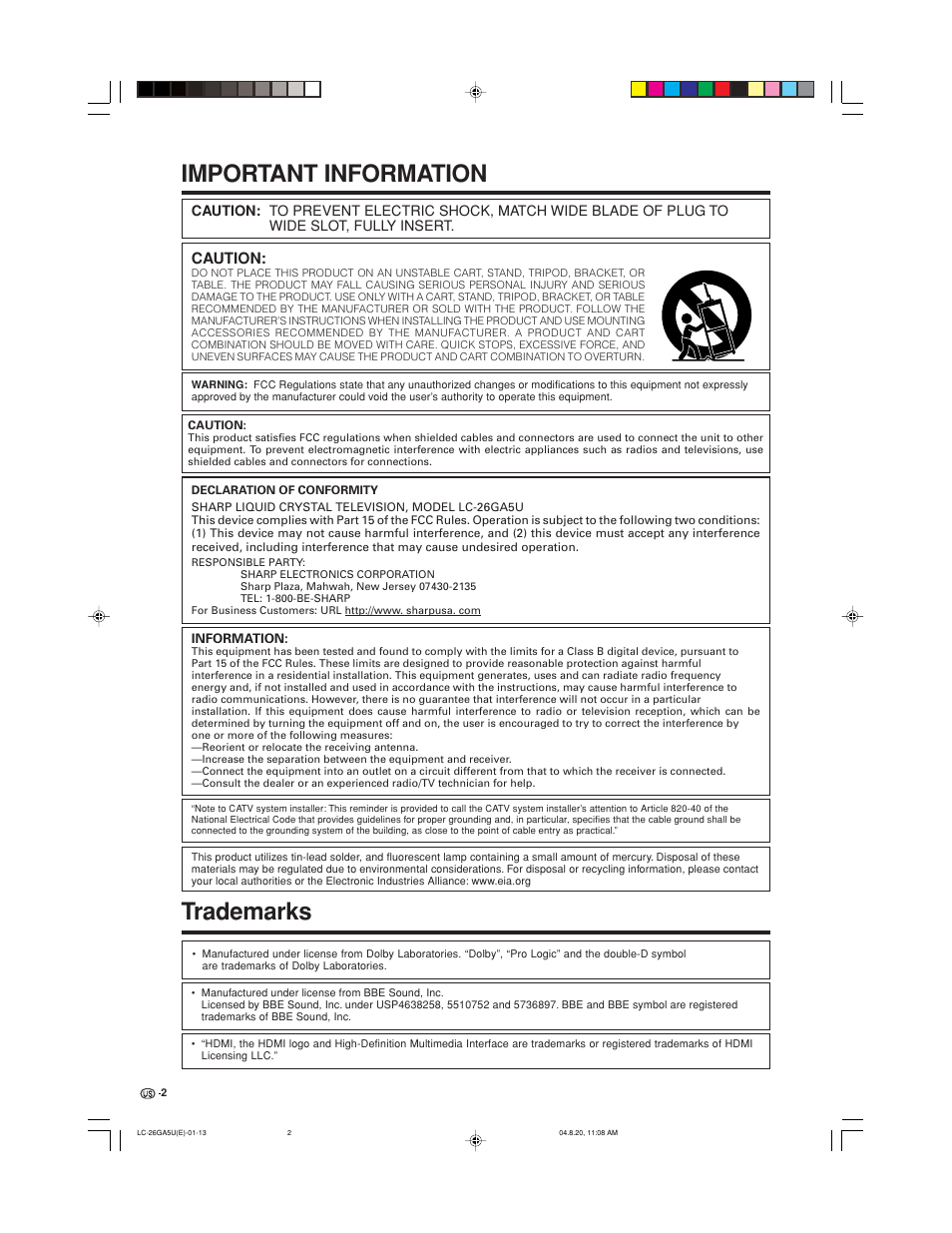 IMPORTANT INFORMATION

CAUTION: TO PREVENT ELECTRIC SHOCK, MATCH WIDE BLADE OF PLUG TO WIDE SLOT, FULLY INSERT.

CAUTION:
DO NOT PLACE THIS PRODUCT ON AN UNSTABLE CART, STAND, TRIPOD, BRACKET, OR TABLE. THE PRODUCT MAY FALL CAUSING SERIOUS PERSONAL INJURY AND SERIOUS DAMAGE TO THE PRODUCT. USE ONLY WITH A CART, STAND, TRIPOD, BRACKET, OR TABLE RECOMMENDED BY THE MANUFACTURER OR SOLD WITH THE PRODUCT. FOLLOW THE MANUFACTURER'S INSTRUCTIONS WHEN INSTALLING THE PRODUCT AND USE MOUNTING ACCESSORIES RECOMMENDED BY THE MANUFACTURER. A PRODUCT AND CART COMBINATION SHOULD BE MOVED WITH CARE. QUICK STOPS, EXCESSIVE FORCE, AND UNEVEN SURFACES MAY CAUSE THE PRODUCT AND CART COMBINATION TO OVERTURN.

WARNING: FCC Regulations state that any unauthorized changes or modifications to this equipment not expressly approved by the manufacturer could void the user's authority to operate this equipment.

CAUTION:
This product satisfies FCC regulations when shielded cables and connectors are used to connect the unit to other equipment. To prevent electromagnetic interference with electric appliances such as radios and televisions, use shielded cables and connectors for connections.

DECLARATION OF CONFORMITY
SHARP LIQUID CRYSTAL TELEVISION, MODEL LC-26GA5U
This device complies with Part 15 of the FCC Rules. Operation is subject to the following two conditions: (1) This device may not cause harmful interference, and (2) this device must accept any interference received, including interference that may cause undesired operation.
RESPONSIBLE PARTY:
SHARP ELECTRONICS CORPORATION
Sharp Plaza, Mahwah, New Jersey 07430-2135
TEL: 1-800-BE-SHARP
For Business Customers: URL http://www. sharpusa. com

INFORMATION:
This equipment has been tested and found to comply with the limits for a Class B digital device, pursuant to Part 15 of the FCC Rules. These limits are designed to provide reasonable protection against harmful interference in a residential installation. This equipment generates, uses and can radiate radio frequency energy and, if not installed and used in accordance with the instructions, may cause harmful interference to radio communications. However, there is no guarantee that interference will not occur in a particular installation. If this equipment does cause harmful interference to radio or television reception, which can be determined by turning the equipment off and on, the user is encouraged to try to correct the interference by one or more of the following measures:
—Reorient or relocate the receiving antenna.
—Increase the separation between the equipment and receiver.
—Connect the equipment into an outlet on a circuit different from that to which the receiver is connected.
—Consult the dealer or an experienced radio/TV technician for help.

"Note to CATV system installer: This reminder is provided to call the CATV system installer's attention to Article 820-40 of the National Electrical Code that provides guidelines for proper grounding and, in particular, specifies that the cable ground shall be connected to the grounding system of the building, as close to the point of cable entry as practical."

This product utilizes tin-lead solder, and fluorescent lamp containing a small amount of mercury. Disposal of these materials may be regulated due to environmental considerations. For disposal or recycling information, please contact your local authorities or the Electronic Industries Alliance: www.eia.org

Trademarks

• Manufactured under license from Dolby Laboratories. "Dolby", "Pro Logic" and the double-D symbol are trademarks of Dolby Laboratories.

• Manufactured under license from BBE Sound, Inc.
Licensed by BBE Sound, Inc. under USP4638258, 5510752 and 5736897. BBE and BBE symbol are registered trademarks of BBE Sound, Inc.

• "HDMI, the HDMI logo and High-Definition Multimedia Interface are trademarks or registered trademarks of HDMI Licensing LLC."

US -2

LC-26GA5U(E)-01-13 2 04.8.20, 11:08 AM